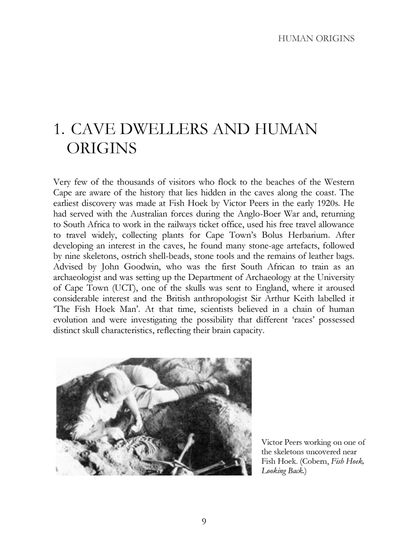 HUMAN ORIGINS

1. CAVE DWELLERS AND HUMAN ORIGINS

Very few of the thousands of visitors who flock to the beaches of the Western Cape are aware of the history that lies hidden in the caves along the coast. The earliest discovery was made at Fish Hoek by Victor Peers in the early 1920s. He had served with the Australian forces during the Anglo-Boer War and, returning to South Africa to work in the railways ticket office, used his free travel allowance to travel widely, collecting plants for Cape Town's Bolus Herbarium. After developing an interest in the caves, he found many stone-age artefacts, followed by nine skeletons, ostrich shell-beads, stone tools and the remains of leather bags. Advised by John Goodwin, who was the first South African to train as an archaeologist and was setting up the Department of Archaeology at the University of Cape Town (UCT), one of the skulls was sent to England, where it aroused considerable interest and the British anthropologist Sir Arthur Keith labelled it 'The Fish Hoek Man'. At that time, scientists believed in a chain of human evolution and were investigating the possibility that different 'races' possessed distinct skull characteristics, reflecting their brain capacity.

Victor Peers working on one of the skeletons uncovered near Fish Hoek. (Cobern, Fish Hoek, Looking Back.)

9